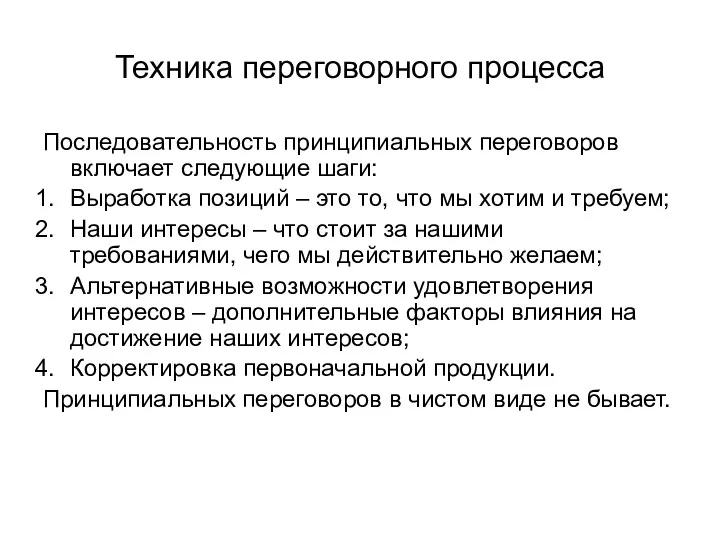 Техника переговорного процесса

Последовательность принципиальных переговоров включает следующие шаги:
1. Выработка позиций – это то, что мы хотим и требуем;
2. Наши интересы – что стоит за нашими требованиями, чего мы действительно желаем;
3. Альтернативные возможности удовлетворения интересов – дополнительные факторы влияния на достижение наших интересов;
4. Корректировка первоначальной продукции.

Принципиальных переговоров в чистом виде не бывает.